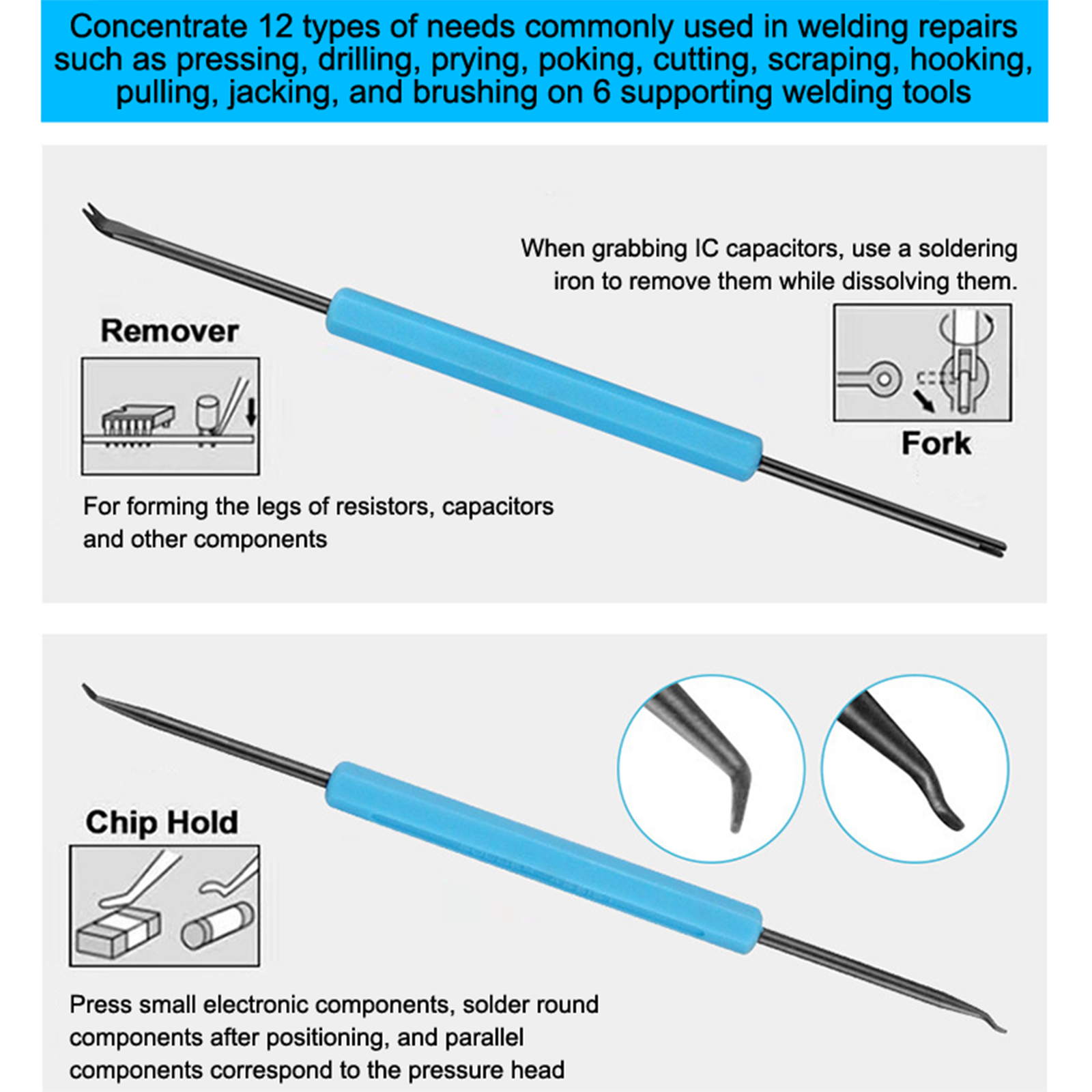 Concentrate 12 types of needs commonly used in welding repairs such as pressing, drilling, prying, poking, cutting, scraping, hooking, pulling, jacking, and brushing on 6 supporting welding tools

When grabbing IC capacitors, use a soldering iron to remove them while dissolving them.

Remover

Fork

For forming the legs of resistors, capacitors and other components

Chip Hold

Press small electronic components, solder round components after positioning, and parallel components correspond to the pressure head